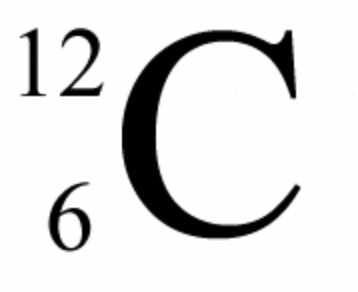 $^{12}_{6}C$